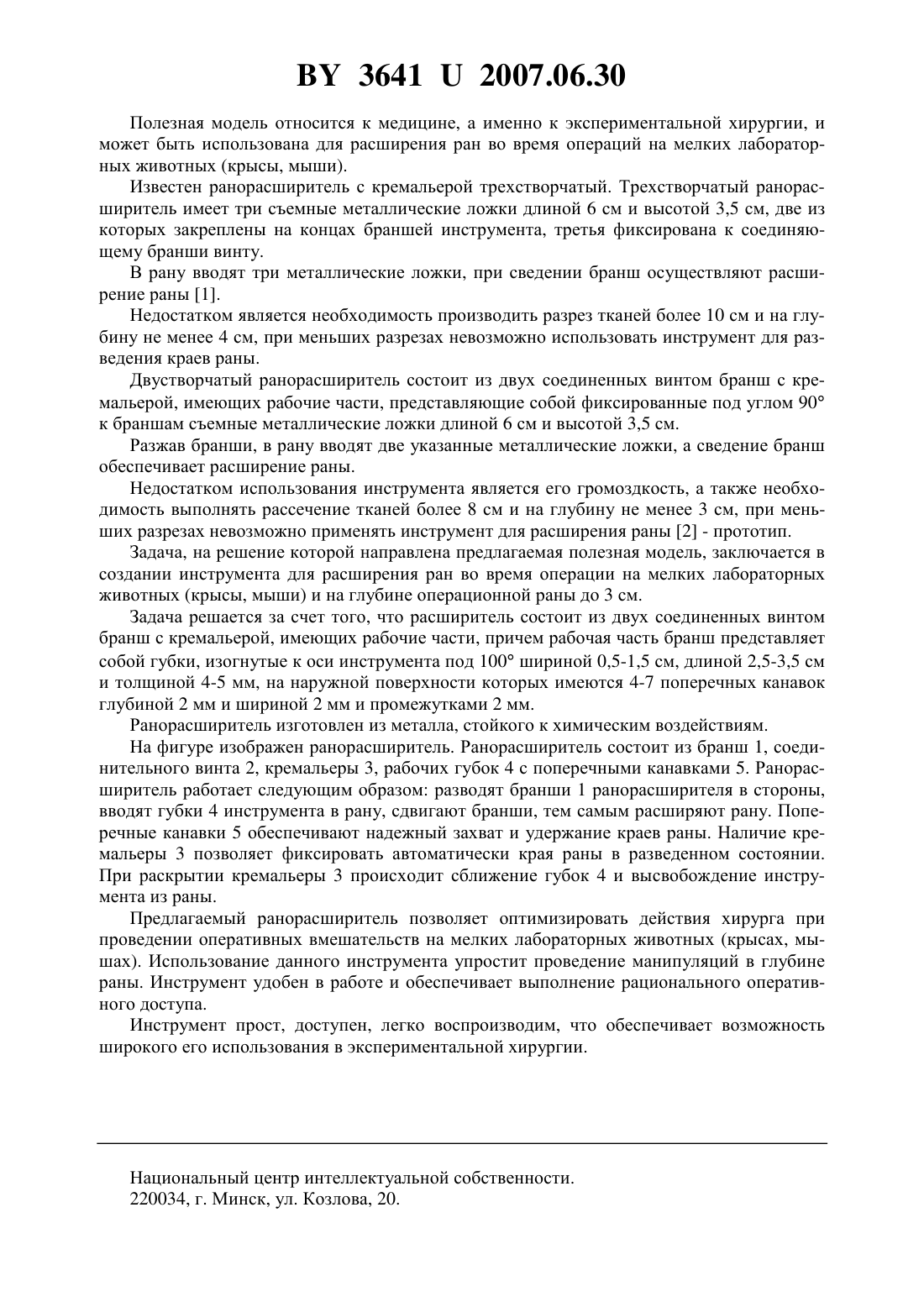 BY 3641 U 2007.06.30

Полезная модель относится к медицине, а именно к экспериментальной хирургии, и может быть использована для расширения ран во время операций на мелких лабораторных животных (крысы, мыши).

Известен ранорасширитель с кремальерой трехстворчатый. Трехстворчатый ранорасширитель имеет три съемные металлические ложки длиной 6 см и высотой 3,5 см, две из которых закреплены на концах браншей инструмента, третья фиксирована к соединяющему бранши винту.

В рану вводят три металлические ложки, при сведении бранш осуществляют расширение раны [1].

Недостатком является необходимость производить разрез тканей более 10 см и на глубину не менее 4 см, при меньших разрезах невозможно использовать инструмент для разведения краев раны.

Двустворчатый ранорасширитель состоит из двух соединенных винтом бранш с кремальерой, имеющих рабочие части, представляющие собой фиксированные под углом 90° к браншам съемные металлические ложки длиной 6 см и высотой 3,5 см.

Разжав бранши, в рану вводят две указанные металлические ложки, а сведение бранш обеспечивает расширение раны.

Недостатком использования инструмента является его громоздкость, а также необходимость выполнять рассечение тканей более 8 см и на глубину не менее 3 см, при меньших разрезах невозможно применять инструмент для расширения раны [2] - прототип.

Задача, на решение которой направлена предлагаемая полезная модель, заключается в создании инструмента для расширения ран во время операции на мелких лабораторных животных (крысы, мыши) и на глубине операционной раны до 3 см.

Задача решается за счет того, что расширитель состоит из двух соединенных винтом бранш с кремальерой, имеющих рабочие части, причем рабочая часть бранш представляет собой губки, изогнутые к оси инструмента под 100° шириной 0,5-1,5 см, длиной 2,5-3,5 см и толщиной 4-5 мм, на наружной поверхности которых имеются 4-7 поперечных канавок глубиной 2 мм и шириной 2 мм и промежутками 2 мм.

Ранорасширитель изготовлен из металла, стойкого к химическим воздействиям.

На фигуре изображен ранорасширитель. Ранорасширитель состоит из бранш 1, соединительного винта 2, кремальеры 3, рабочих губок 4 с поперечными канавками 5. Ранорасширитель работает следующим образом: разводят бранши 1 ранорасширителя в стороны, вводят губки 4 инструмента в рану, сдвигают бранши, тем самым расширяют рану. Поперечные канавки 5 обеспечивают надежный захват и удержание краев раны. Наличие кремальеры 3 позволяет фиксировать автоматически края раны в разведенном состоянии. При раскрытии кремальеры 3 происходит сближение губок 4 и высвобождение инструмента из раны.

Предлагаемый ранорасширитель позволяет оптимизировать действия хирурга при проведении оперативных вмешательств на мелких лабораторных животных (крысах, мышах). Использование данного инструмента упростит проведение манипуляций в глубине раны. Инструмент удобен в работе и обеспечивает выполнение рационального оперативного доступа.

Инструмент прост, доступен, легко воспроизводим, что обеспечивает возможность широкого его использования в экспериментальной хирургии.

Национальный центр интеллектуальной собственности.
220034, г. Минск, ул. Козлова, 20.